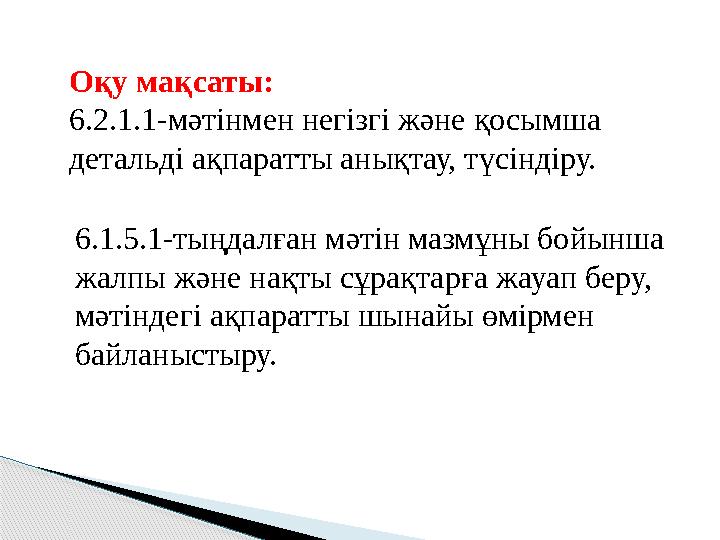 Оқу мақсаты:
6.2.1.1-мәтінмен негізгі және қосымша детальді ақпаратты анықтау, түсіндіру.

6.1.5.1-тыңдалған мәтін мазмұны бойынша жалпы және нақты сұрақтарға жауап беру, мәтіндегі ақпаратты шынайы өмірмен байланыстыру.